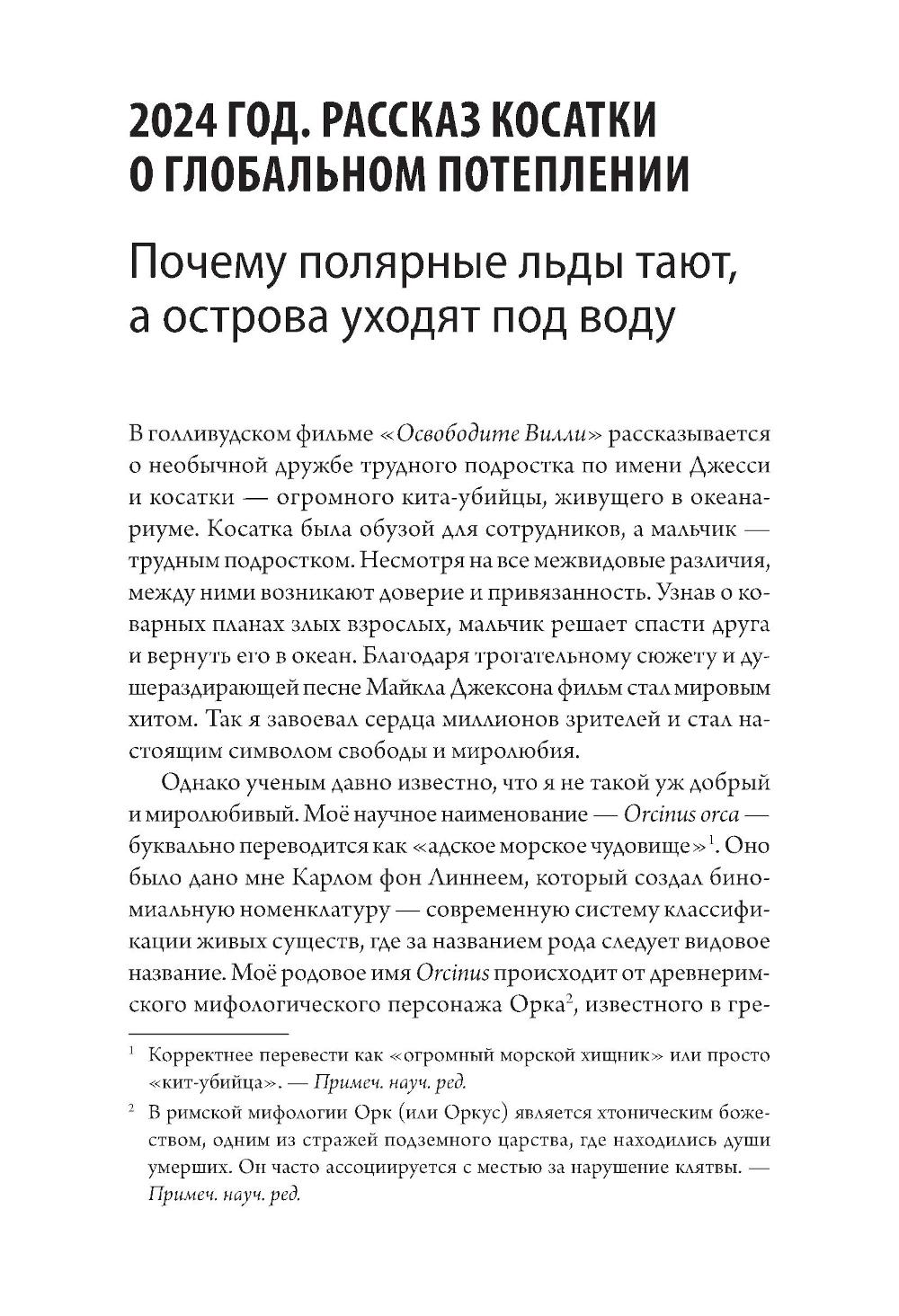 2024 ГОД. РАССКАЗ КОСАТКИ О ГЛОБАЛЬНОМ ПОТЕПЛЕНИИ

Почему полярные льды тают, а острова уходят под воду

В голливудском фильме «Освободите Вилли» рассказывается о необычной дружбе трудного подростка по имени Джесси и косатки — огромного кита-убийцы, живущего в океанариуме. Косатка была обузой для сотрудников, а мальчик — трудным подростком. Несмотря на все межвидовые различия, между ними возникают доверие и привязанность. Узнав о коварных планах злых взрослых, мальчик решает спасти друга и вернуть его в океан. Благодаря трогательному сюжету и душераздирающей песне Майкла Джексона фильм стал мировым хитом. Так я завоевал сердца миллионов зрителей и стал настоящим символом свободы и миролюбия.

Однако ученым давно известно, что я не такой уж добрый и миролюбивый. Моё научное наименование — Orcinus orca — буквально переводится как «адское морское чудовище»$^1$. Оно было дано мне Карлом фон Линнеем, который создал биномиальную номенклатуру — современную систему классификации живых существ, где за названием рода следует видовое название. Моё родовое имя Orcinus происходит от древнеримского мифологического персонажа Орка$^2$, известного в гре-

$^1$ Корректнее перевести как «огромный морской хищник» или просто «кит-убийца». — Примеч. науч. ред.

$^2$ В римской мифологии Орк (или Оркус) является хтоническим божеством, одним из стражей подземного царства, где находились души умерших. Он часто ассоциируется с местью за нарушение клятвы. — Примеч. науч. ред.